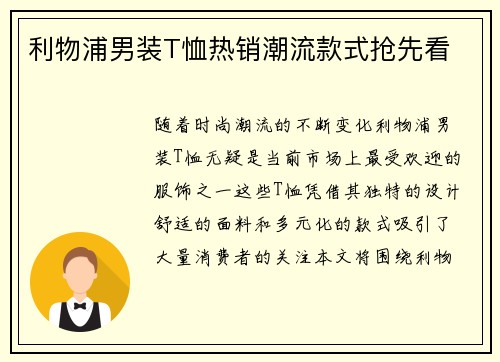 利物浦男装T恤热销潮流款式抢先看

随着时尚潮流的不断变化利物浦男装T恤无疑是当前市场上最受欢迎的服饰之一这些T恤凭借其独特的设计舒适的面料和多元化的款式吸引了大量消费者的关注本文将围绕利物